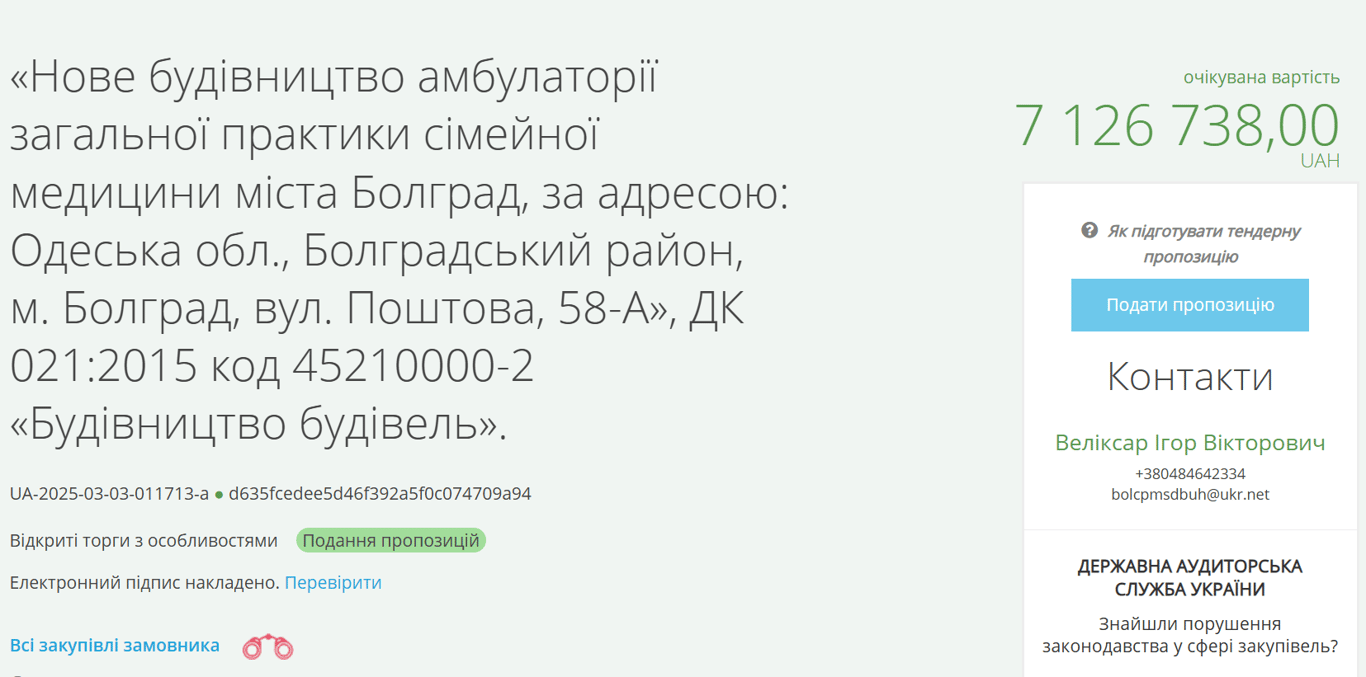 «Нове будівництво амбулаторії загальної практики сімейної медицини міста Болград, за адресою: Одеська обл., Болградський район, м. Болград, вул. Поштова, 58-А», ДК 021:2015 код 45210000-2 «Будівництво будівель».

UA-2025-03-03-011713-a ● d635fcedee5d46f392a5f0c074709a94

Відкриті торги з особливостями Подання пропозицій

Електронний підпис накладено. Перевірити

Всі закупівлі замовника

очікувана вартість
7 126 738,00
UAH

Як підготувати тендерну пропозицію

Подати пропозицію

Контакти

Веліксар Ігор Вікторович
+380484642334
bolcpmsdbuh@ukr.net

ДЕРЖАВНА АУДИТОРСЬКА СЛУЖБА УКРАЇНИ

Знайшли порушення законодавства у сфері закупівель?